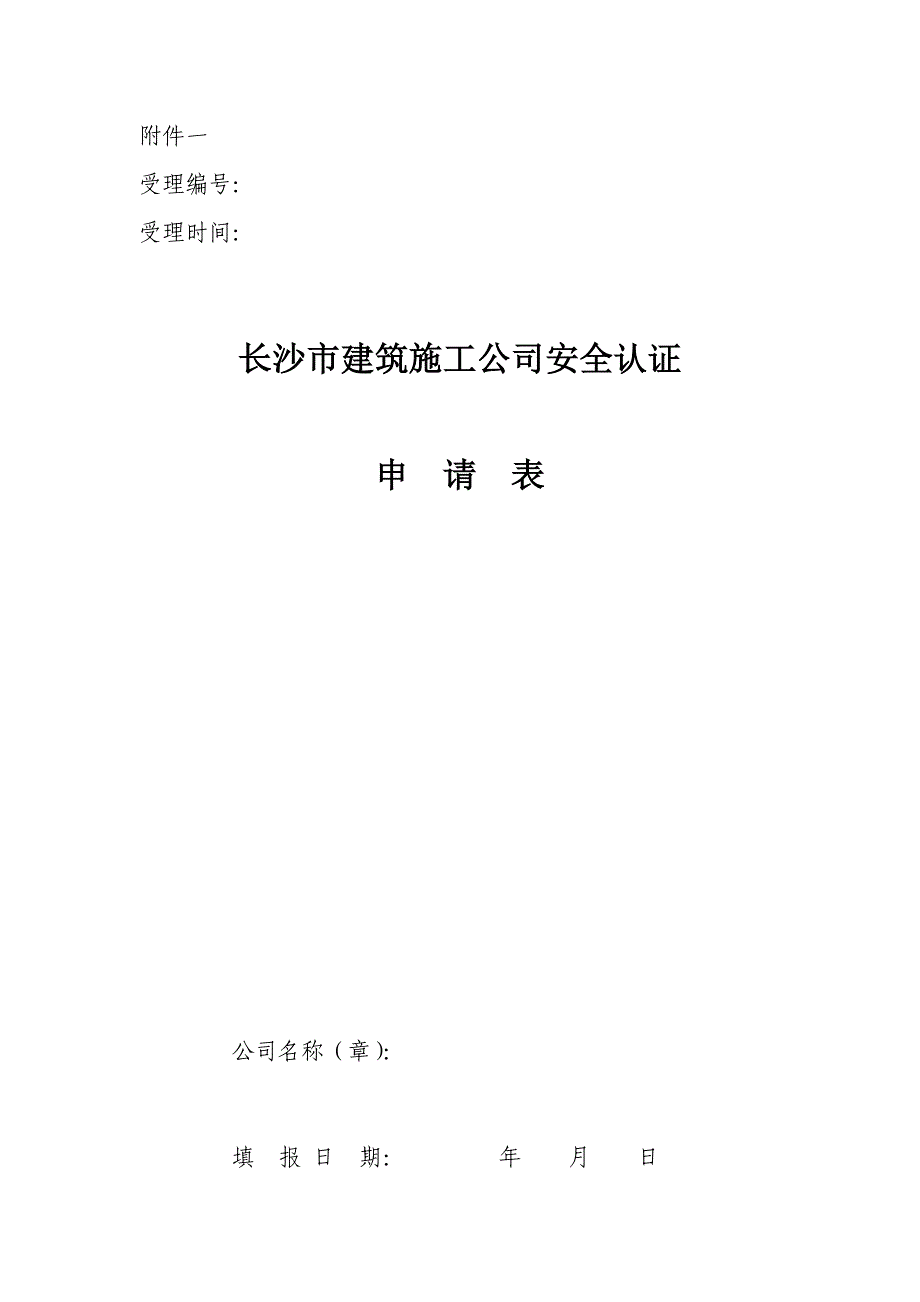 附件一
受理编号:
受理时间:

长沙市建筑施工公司安全认证

申 请 表

公司名称（章):

填 报 日 期: 年 月 日